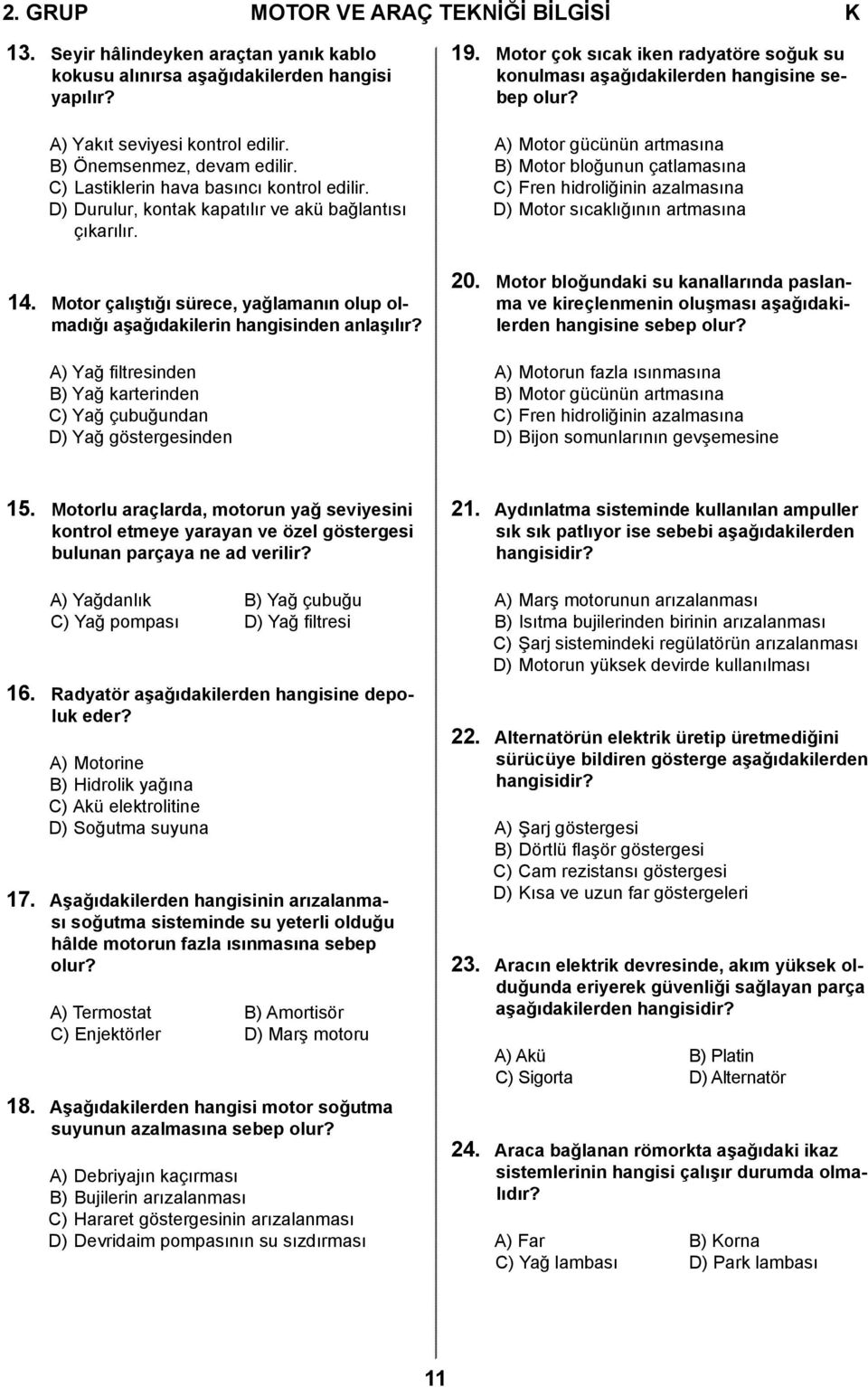 2. GRUP MOTOR VE ARAÇ TEKNİĞİ BİLGİSİ K

13. Seyir hâlindeyken araçtan yanık kablo kokusu alınırsa aşağıdakilerden hangisi yapılır?

A) Yakıt seviyesi kontrol edilir.
B) Önemsenmez, devam edilir.
C) Lastiklerin hava basıncı kontrol edilir.
D) Durulur, kontak kapatılır ve akü bağlantısı çıkarılır.

14. Motor çalıştığı sürece, yağlamanın olup olmadığı aşağıdakilerin hangisinden anlaşılır?

A) Yağ filtresinden
B) Yağ karterinden
C) Yağ çubuğundan
D) Yağ göstergesinden

15. Motorlu araçlarda, motorun yağ seviyesini kontrol etmeye yarayan ve özel göstergesi bulunan parçaya ne ad verilir?

A) Yağdanlık
B) Yağ çubuğu
C) Yağ pompası
D) Yağ filtresi

16. Radyatör aşağıdakilerden hangisine depoluk eder?

A) Motorine
B) Hidrolik yağına
C) Akü elektrolitine
D) Soğutma suyuna

17. Aşağıdakilerden hangisinin arızalanması soğutma sisteminde su yeterli olduğu hâlde motorun fazla ısınmasına sebep olur?

A) Termostat
B) Amortisör
C) Enjektörler
D) Marş motoru

18. Aşağıdakilerden hangisi motor soğutma suyunun azalmasına sebep olur?

A) Debriyajın kaçırması
B) Bujilerin arızalanması
C) Hararet göstergesinin arızalanması
D) Devridaim pompasının su sızdırması

19. Motor çok sıcak iken radyatöre soğuk su konulması aşağıdakilerden hangisine sebep olur?

A) Motor gücünün artmasına
B) Motor bloğunun çatlamasına
C) Fren hidroliğinin azalmasına
D) Motor sıcaklığının artmasına

20. Motor bloğundaki su kanallarında paslanma ve kireçlenmenin oluşması aşağıdakilerden hangisine sebep olur?

A) Motorun fazla ısınmasına
B) Motor gücünün artmasına
C) Fren hidroliğinin azalmasına
D) Bijon somunlarının gevşemesine

21. Aydınlatma sisteminde kullanılan ampuller sık sık patlıyor ise sebebi aşağıdakilerden hangisidir?

A) Marş motorunun arızalanması
B) Isıtma bujilerinden birinin arızalanması
C) Şarj sistemindeki regülatörün arızalanması
D) Motorun yüksek devirde kullanılması

22. Alternatörün elektrik üretip üretmediğini sürücüye bildiren gösterge aşağıdakilerden hangisidir?

A) Şarj göstergesi
B) Dörtlü flaşör göstergesi
C) Cam rezistansı göstergesi
D) Kısa ve uzun far göstergeleri

23. Aracın elektrik devresinde, akım yüksek olduğunda eriyerek güvenliği sağlayan parça aşağıdakilerden hangisidir?

A) Akü
B) Platin
C) Sigorta
D) Alternatör

24. Araca bağlanan römorkta aşağıdaki ikaz sistemlerinin hangisi çalışır durumda olmalıdır?

A) Far
B) Korna
C) Yağ lambası
D) Park lambası

11